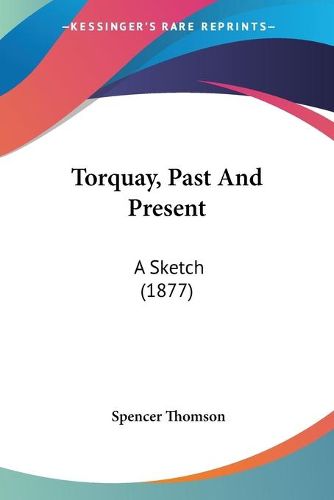 —KESSINGER'S RARE REPRINTS—

Torquay, Past And Present

A Sketch
(1877)

Spencer Thomson